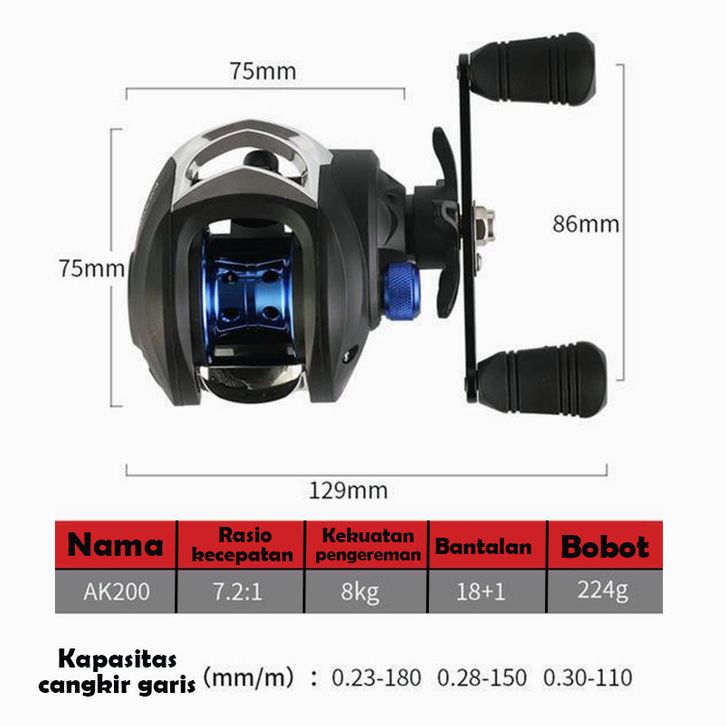 75mm

75mm

86mm

129mm

| Nama | Rasio kecepatan | Kekuatan pengereman | Bantalan | Bobot |
|---|---|---|---|---|
| AK200 | 7.2:1 | 8kg | 18+1 | 224g |

Kapasitas cangkir garis (mm/m) : 0.23-180 0.28-150 0.30-110